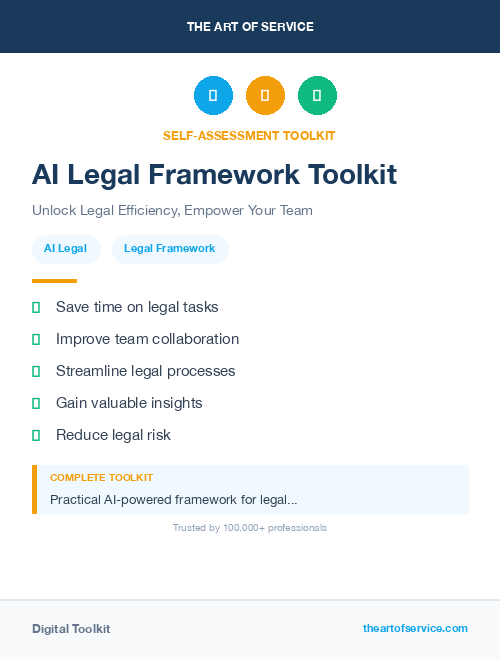 THE ART OF SERVICE

SELF-ASSESSMENT TOOLKIT

AI Legal Framework Toolkit

Unlock Legal Efficiency, Empower Your Team

AI Legal

Legal Framework

Save time on legal tasks

Improve team collaboration

Streamline legal processes

Gain valuable insights

Reduce legal risk

COMPLETE TOOLKIT

Practical AI-powered framework for legal...

Trusted by 100,000+ professionals

Digital Toolkit

theartofservice.com